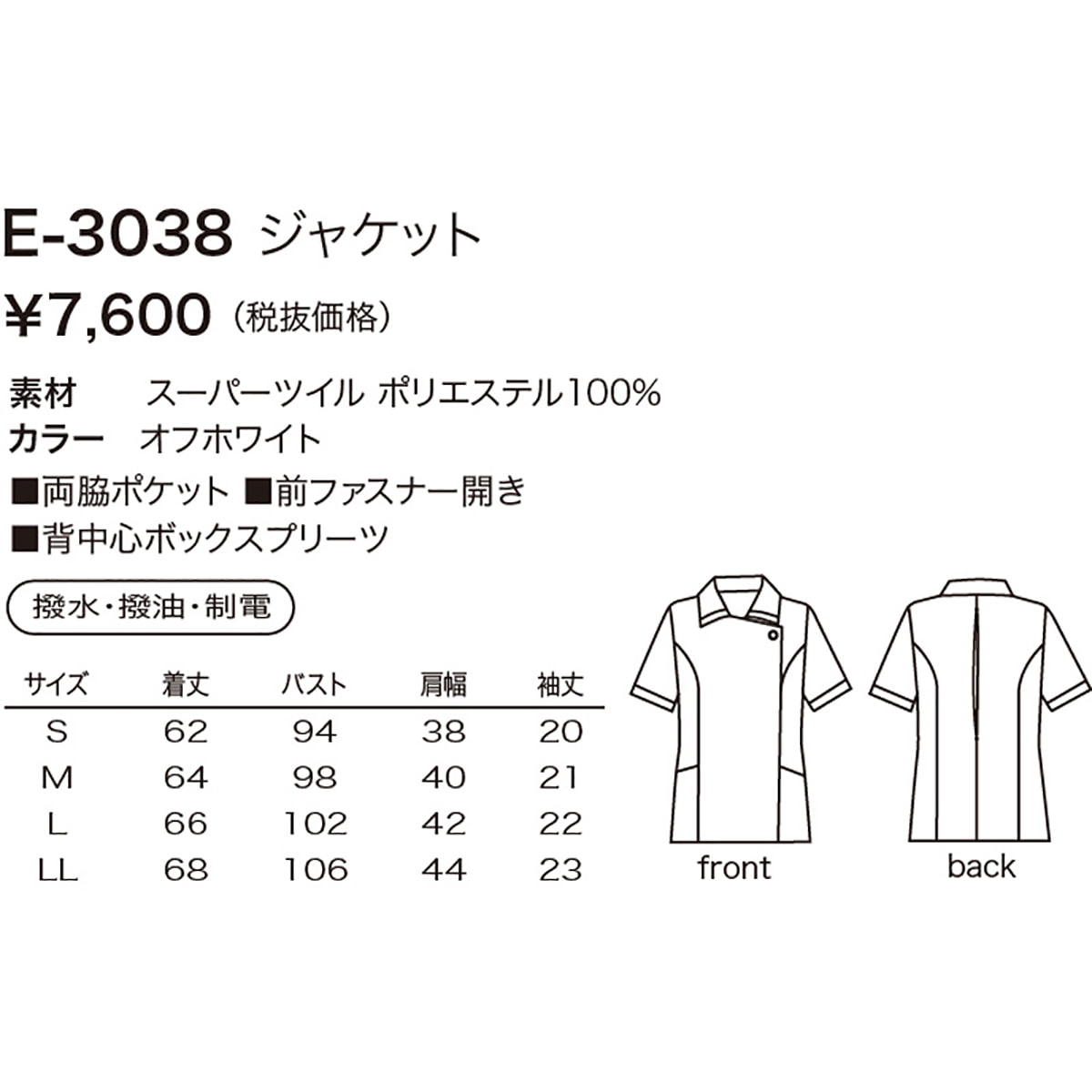 E-3038 ジャケット

¥7,600（税抜価格）

素材 スーパーツイル ポリエステル100%
カラー オフホワイト

■両脇ポケット ■前ファスナー開き
■背中心ボックスプリーツ

撥水・撥油・制電

| サイズ | 着丈 | バスト | 肩幅 | 袖丈 |
|---|---|---|---|---|
| S | 62 | 94 | 38 | 20 |
| M | 64 | 98 | 40 | 21 |
| L | 66 | 102 | 42 | 22 |
| LL | 68 | 106 | 44 | 23 |

front

back